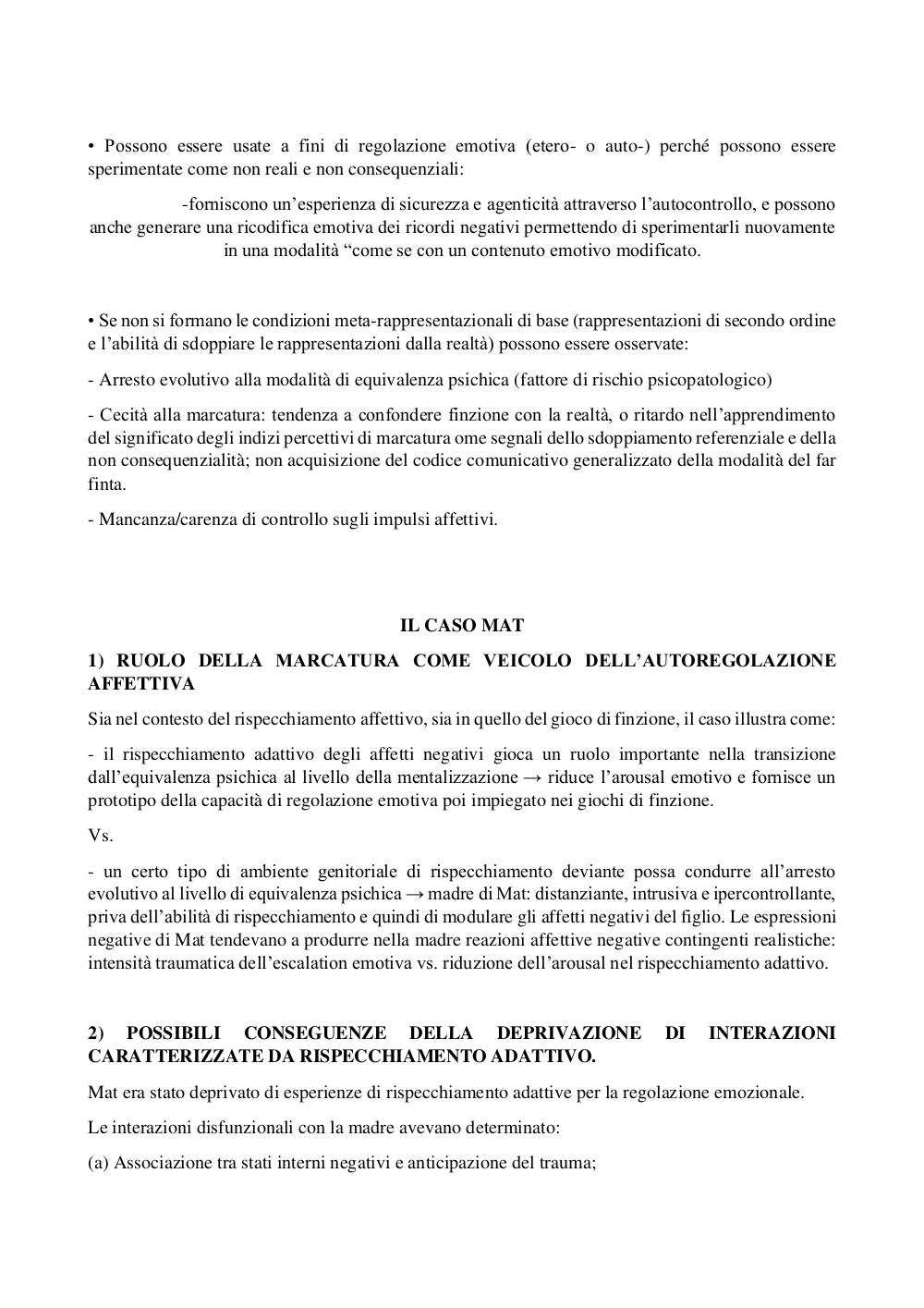 • Possono essere usate a fini di regolazione emotiva (etero- o auto-) perché possono essere sperimentate come non reali e non consequenziali:

-forniscono un'esperienza di sicurezza e agenticità attraverso l'autocontrollo, e possono anche generare una ricodifica emotiva dei ricordi negativi permettendo di sperimentarli nuovamente in una modalità "come se con un contenuto emotivo modificato.

• Se non si formano le condizioni meta-rappresentazionali di base (rappresentazioni di secondo ordine e l'abilità di sdoppiare le rappresentazioni dalla realtà) possono essere osservate:

- Arresto evolutivo alla modalità di equivalenza psichica (fattore di rischio psicopatologico)

- Cecità alla marcatura: tendenza a confondere finzione con la realtà, o ritardo nell'apprendimento del significato degli indizi percettivi di marcatura ome segnali dello sdoppiamento referenziale e della non consequenzialità; non acquisizione del codice comunicativo generalizzato della modalità del far finta.

- Mancanza/carenza di controllo sugli impulsi affettivi.

IL CASO MAT

1) RUOLO DELLA MARCATURA COME VEICOLO DELL'AUTOREGOLAZIONE AFFETTIVA

Sia nel contesto del rispecchiamento affettivo, sia in quello del gioco di finzione, il caso illustra come:

- il rispecchiamento adattivo degli affetti negativi gioca un ruolo importante nella transizione dall'equivalenza psichica al livello della mentalizzazione → riduce l'arousal emotivo e fornisce un prototipo della capacità di regolazione emotiva poi impiegato nei giochi di finzione.

Vs.

- un certo tipo di ambiente genitoriale di rispecchiamento deviante possa condurre all'arresto evolutivo al livello di equivalenza psichica → madre di Mat: distanziante, intrusiva e ipercontrollante, priva dell'abilità di rispecchiamento e quindi di modulare gli affetti negativi del figlio. Le espressioni negative di Mat tendevano a produrre nella madre reazioni affettive negative contingenti realistiche: intensità traumatica dell'escalation emotiva vs. riduzione dell'arousal nel rispecchiamento adattivo.

2) POSSIBILI CONSEGUENZE DELLA DEPRIVAZIONE DI INTERAZIONI CARATTERIZZATE DA RISPECCHIAMENTO ADATTIVO.

Mat era stato deprivato di esperienze di rispecchiamento adattive per la regolazione emozionale.

Le interazioni disfunzionali con la madre avevano determinato:

(a) Associazione tra stati interni negativi e anticipazione del trauma;